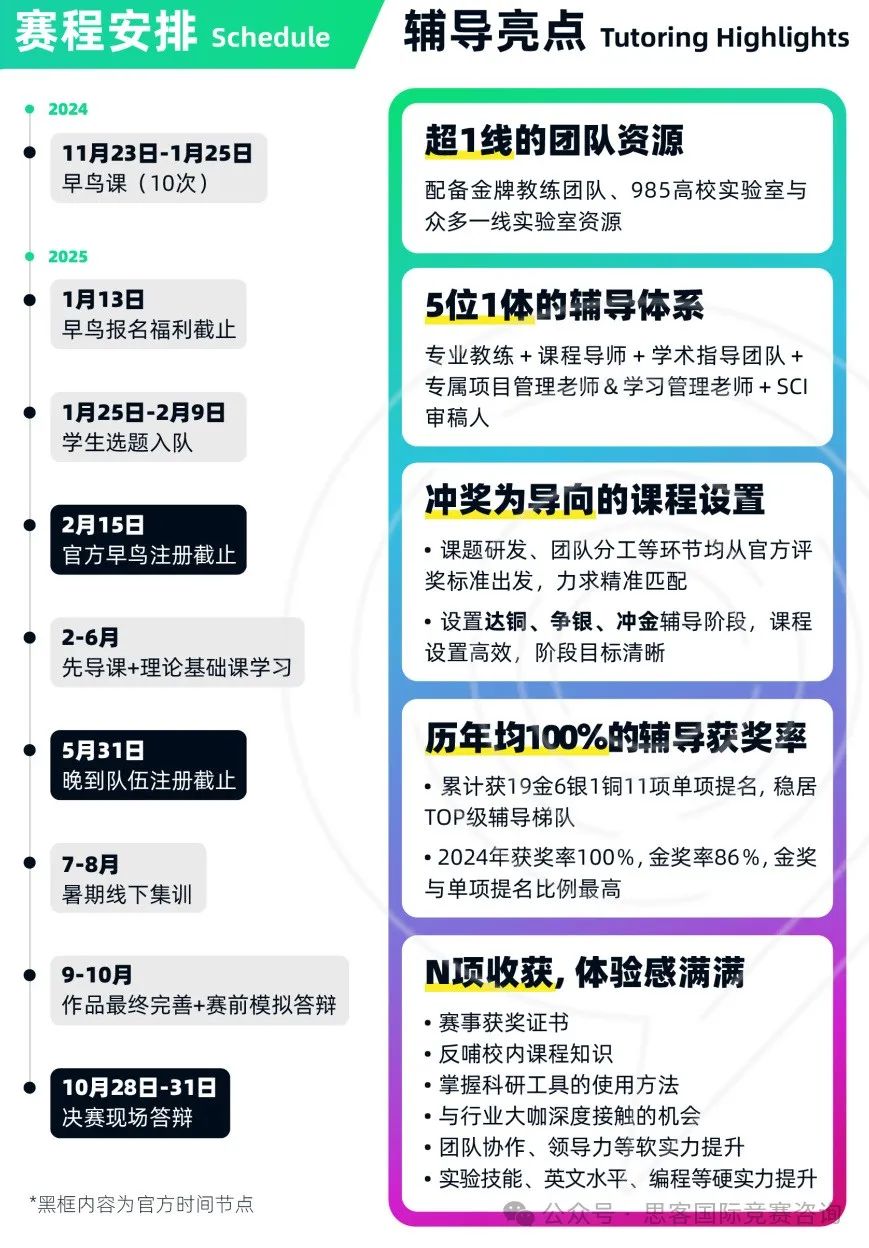 赛程安排 Schedule

2024

11月23日-1月25日
早鸟课（10次）

2025

1月13日
早鸟报名福利截止

1月25日-2月9日
学生选题入队

2月15日
官方早鸟注册截止

2-6月
先导课+理论基础课学习

5月31日
晚到队伍注册截止

7-8月
暑期线下集训

9-10月
作品最终完善+赛前模拟答辩

10月28日-31日
决赛现场答辩

*黑框内容为官方时间节点

辅导亮点 Tutoring Highlights

超1线的团队资源

配备金牌教练团队、985高校实验室与众多一线实验室资源

5位1体的辅导体系

专业教练 + 课程导师 + 学术指导团队 + 专属项目管理老师 & 学习管理老师 + SCI审稿人

冲奖为导向的课程设置

• 课题研发、团队分工等环节均从官方评奖标准出发，力求精准匹配

• 设置达铜、争银、冲金辅导阶段，课程设置高效，阶段目标清晰

历年均100%的辅导获奖率

• 累计获19金6银1铜11项单项提名，稳居TOP级辅导梯队

• 2024年获奖率100%，金奖率86%，金奖与单项提名比例最高

N项收获，体验感满满

• 赛事获奖证书
• 反哺校内课程知识
• 掌握科研工具的使用方法
• 与行业大咖深度接触的机会
• 团队协作、领导力等软实力提升
• 实验技能、英文水平、编程等硬实力提升

公众号 · 思客国际竞赛咨询